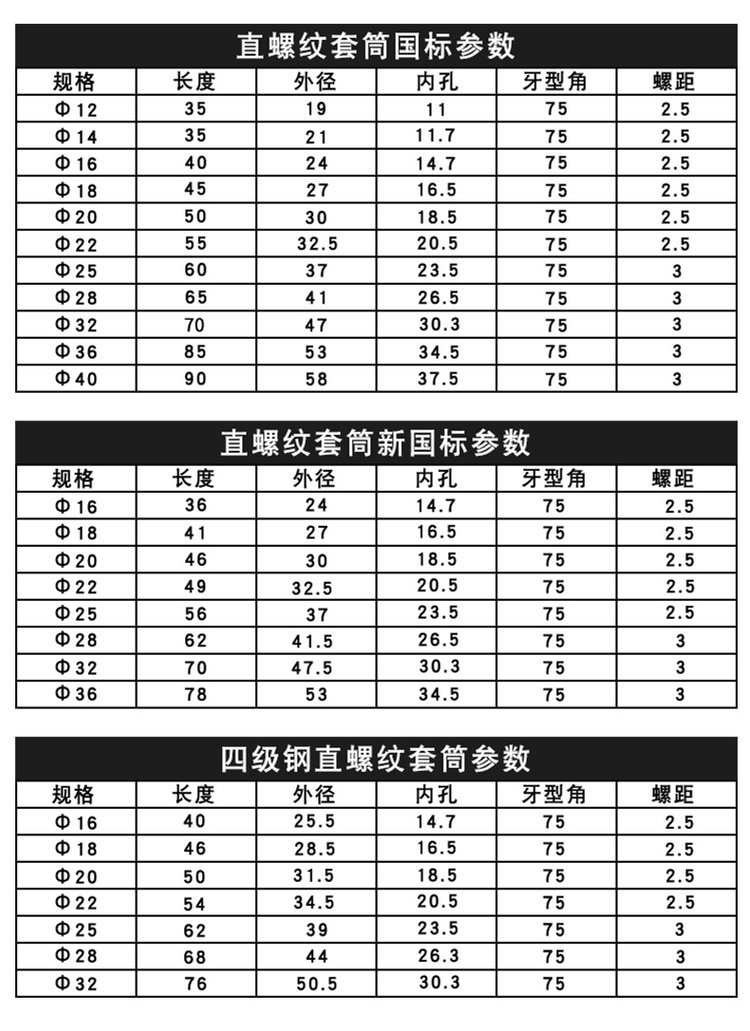 直螺纹套筒国标参数

| 规格 | 长度 | 外径 | 内孔 | 牙型角 | 螺距 |
|---|---|---|---|---|---|
| Φ12 | 35 | 19 | 11 | 75 | 2.5 |
| Φ14 | 35 | 21 | 11.7 | 75 | 2.5 |
| Φ16 | 40 | 24 | 14.7 | 75 | 2.5 |
| Φ18 | 45 | 27 | 16.5 | 75 | 2.5 |
| Φ20 | 50 | 30 | 18.5 | 75 | 2.5 |
| Φ22 | 55 | 32.5 | 20.5 | 75 | 2.5 |
| Φ25 | 60 | 37 | 23.5 | 75 | 3 |
| Φ28 | 65 | 41 | 26.5 | 75 | 3 |
| Φ32 | 70 | 47 | 30.3 | 75 | 3 |
| Φ36 | 85 | 53 | 34.5 | 75 | 3 |
| Φ40 | 90 | 58 | 37.5 | 75 | 3 |

直螺纹套筒新国标参数

| 规格 | 长度 | 外径 | 内孔 | 牙型角 | 螺距 |
|---|---|---|---|---|---|
| Φ16 | 36 | 24 | 14.7 | 75 | 2.5 |
| Φ18 | 41 | 27 | 16.5 | 75 | 2.5 |
| Φ20 | 46 | 30 | 18.5 | 75 | 2.5 |
| Φ22 | 49 | 32.5 | 20.5 | 75 | 2.5 |
| Φ25 | 56 | 37 | 23.5 | 75 | 2.5 |
| Φ28 | 62 | 41.5 | 26.5 | 75 | 3 |
| Φ32 | 70 | 47.5 | 30.3 | 75 | 3 |
| Φ36 | 78 | 53 | 34.5 | 75 | 3 |

四级钢直螺纹套筒参数

| 规格 | 长度 | 外径 | 内孔 | 牙型角 | 螺距 |
|---|---|---|---|---|---|
| Φ16 | 40 | 25.5 | 14.7 | 75 | 2.5 |
| Φ18 | 46 | 28.5 | 16.5 | 75 | 2.5 |
| Φ20 | 50 | 31.5 | 18.5 | 75 | 2.5 |
| Φ22 | 54 | 34.5 | 20.5 | 75 | 2.5 |
| Φ25 | 62 | 39 | 23.5 | 75 | 3 |
| Φ28 | 68 | 44 | 26.3 | 75 | 3 |
| Φ32 | 76 | 50.5 | 30.3 | 75 | 3 |